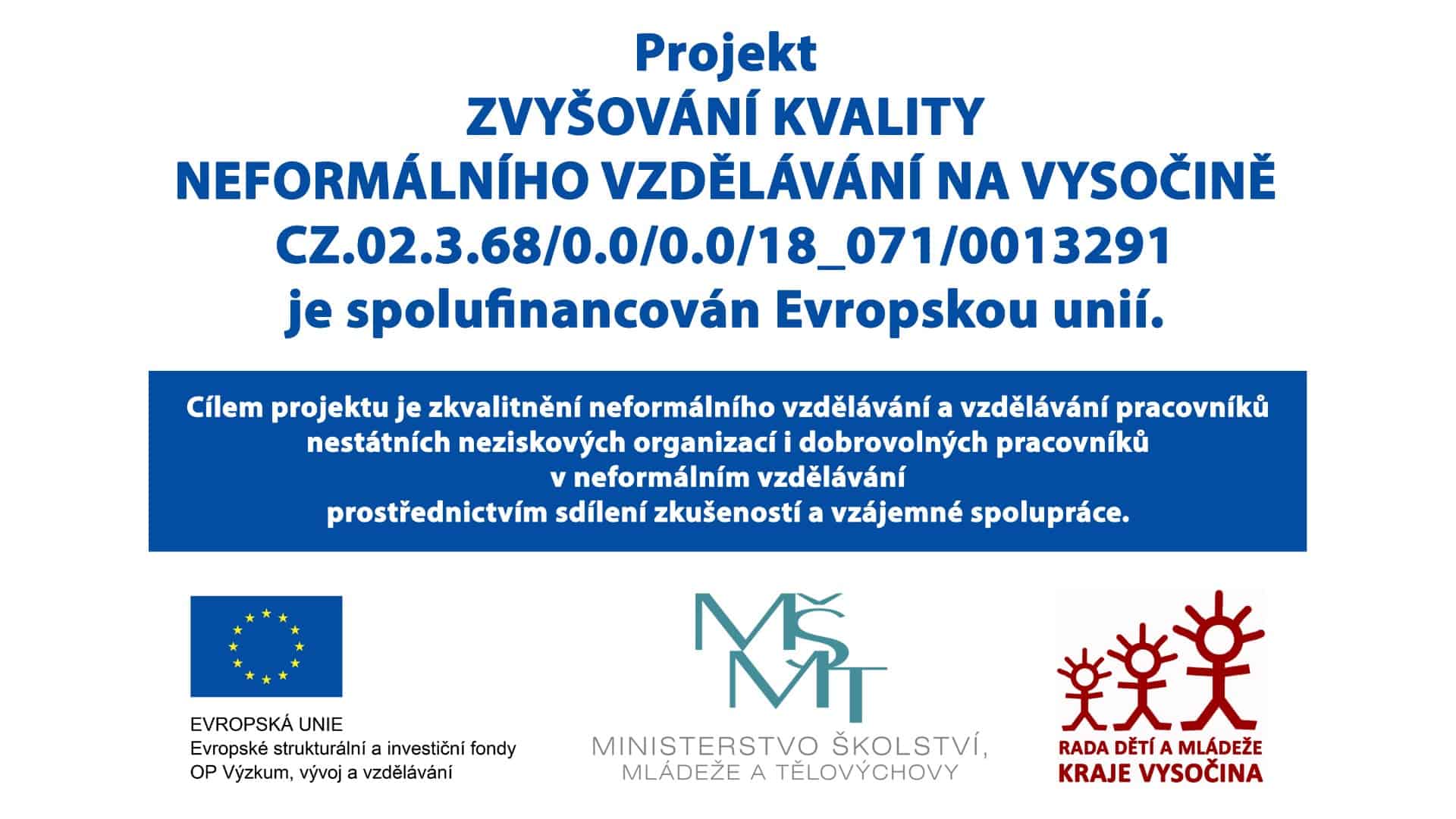 Projekt
ZVYŠOVÁNÍ KVALITY
NEFORMÁLNÍHO VZDĚLÁVÁNÍ NA VYSOČINĚ
CZ.02.3.68/0.0/0.0/18_071/0013291
je spolufinancován Evropskou unií.

Cílem projektu je zkvalitnění neformálního vzdělávání a vzdělávání pracovníků nestátních neziskových organizací i dobrovolných pracovníků v neformálním vzdělávání prostřednictvím sdílení zkušeností a vzájemné spolupráce.

EVROPSKÁ UNIE
Evropské strukturální a investiční fondy
OP Výzkum, vývoj a vzdělávání

MŠMT
MINISTERSTVO ŠKOLSTVÍ, MLÁDEŽE A TĚLOVÝCHOVY

RADA DĚTÍ A MLÁDEŽE
KRAJE VYSOČINA